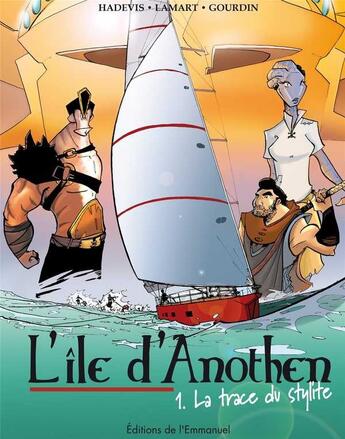 HADEVIS • LAMART • GOURDIN

L'île d'Anothen

1. La trace du stylite

Éditions de l'Emmanuel